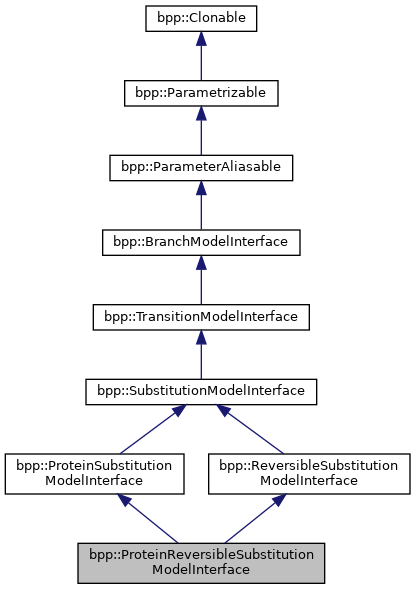 bpp::Clonable

bpp::Parametrizable

bpp::ParameterAliasable

bpp::BranchModelInterface

bpp::TransitionModelInterface

bpp::SubstitutionModelInterface

bpp::ProteinSubstitution ModelInterface

bpp::ReversibleSubstitution ModelInterface

bpp::ProteinReversibleSubstitution ModelInterface